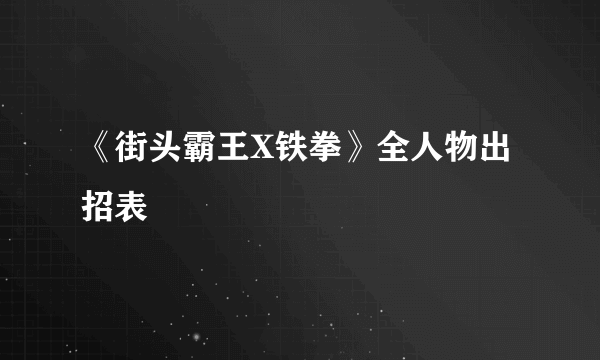 《街头霸王X铁拳》全人物出招表